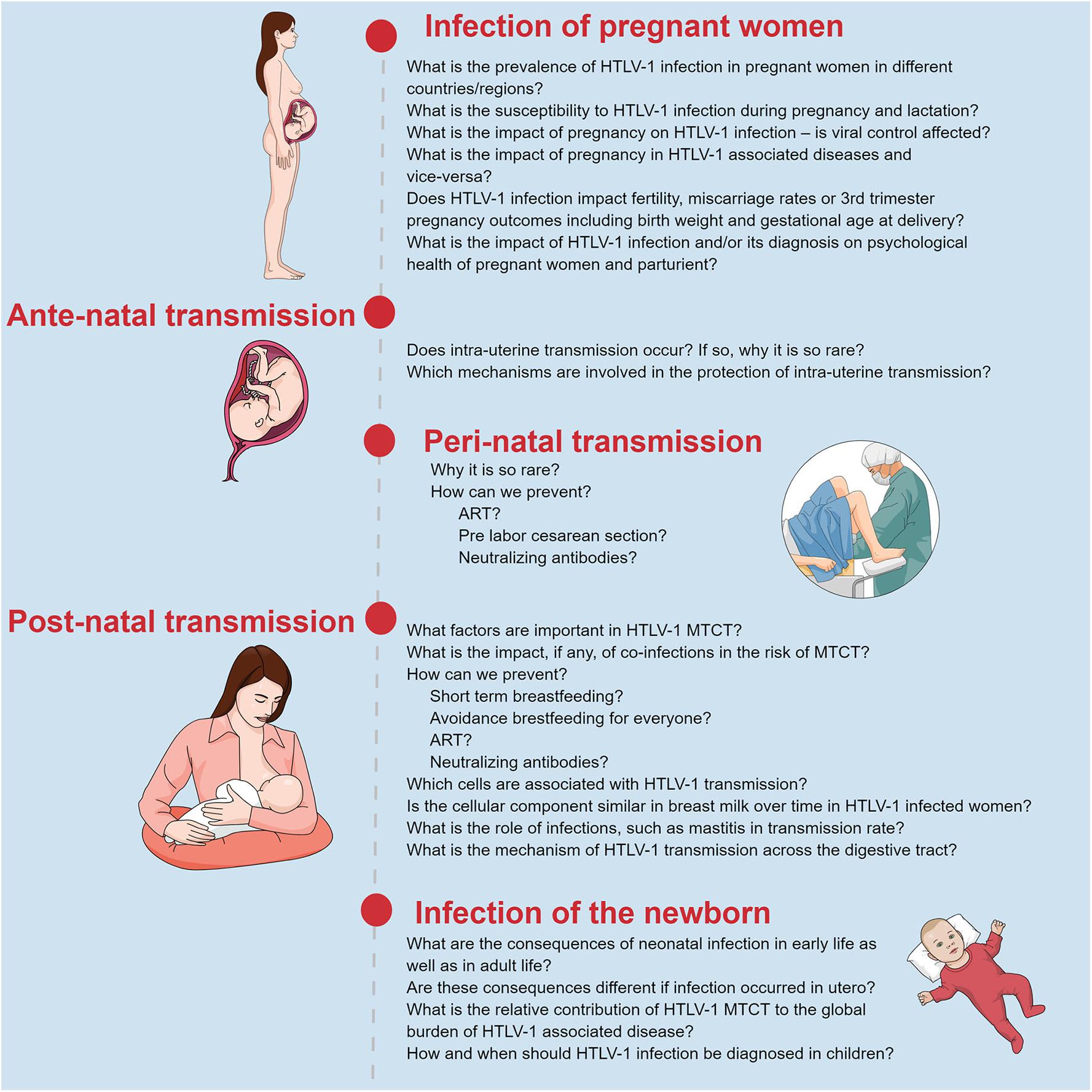 Infection of pregnant women

What is the prevalence of HTLV-1 infection in pregnant women in different countries/regions?
What is the susceptibility to HTLV-1 infection during pregnancy and lactation?
What is the impact of pregnancy on HTLV-1 infection – is viral control affected?
What is the impact of pregnancy in HTLV-1 associated diseases and vice-versa?
Does HTLV-1 infection impact fertility, miscarriage rates or 3rd trimester pregnancy outcomes including birth weight and gestational age at delivery?
What is the impact of HTLV-1 infection and/or its diagnosis on psychological health of pregnant women and parturient?

Ante-natal transmission

Does intra-uterine transmission occur? If so, why it is so rare?
Which mechanisms are involved in the protection of intra-uterine transmission?

Peri-natal transmission

Why it is so rare?
How can we prevent?
ART?
Pre labor cesarean section?
Neutralizing antibodies?

Post-natal transmission

What factors are important in HTLV-1 MTCT?
What is the impact, if any, of co-infections in the risk of MTCT?
How can we prevent?
Short term breastfeeding?
Avoidance brestfeeding for everyone?
ART?
Neutralizing antibodies?
Which cells are associated with HTLV-1 transmission?
Is the cellular component similar in breast milk over time in HTLV-1 infected women?
What is the role of infections, such as mastitis in transmission rate?
What is the mechanism of HTLV-1 transmission across the digestive tract?

Infection of the newborn

What are the consequences of neonatal infection in early life as well as in adult life?
Are these consequences different if infection occurred in utero?
What is the relative contribution of HTLV-1 MTCT to the global burden of HTLV-1 associated disease?
How and when should HTLV-1 infection be diagnosed in children?